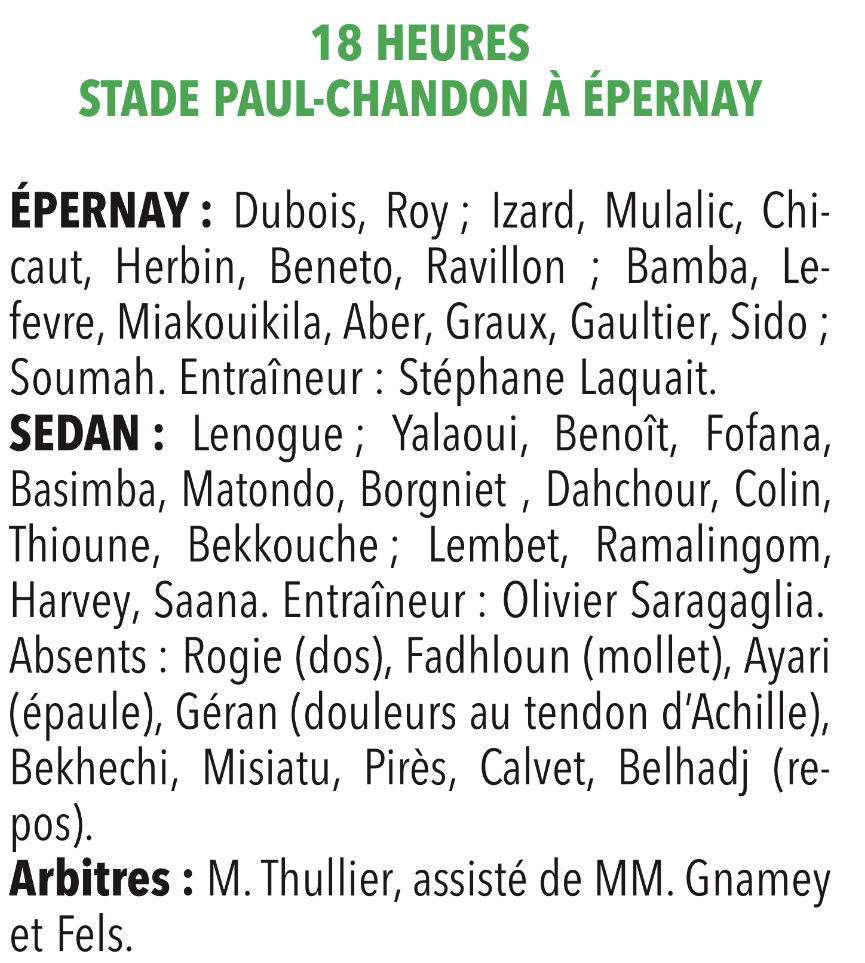 18 HEURES
STADE PAUL-CHANDON À ÉPERNAY

ÉPERNAY : Dubois, Roy ; Izard, Mulalic, Chicaut, Herbin, Beneto, Ravillon ; Bamba, Lefevre, Miakouikila, Aber, Graux, Gaultier, Sido ; Soumah. Entraîneur : Stéphane Laquait.
SEDAN : Lenogue ; Yalaoui, Benoît, Fofana, Basimba, Matondo, Borgniet , Dahchour, Colin, Thioune, Bekkouche ; Lembet, Ramalingom, Harvey, Saana. Entraîneur : Olivier Saragaglia.
Absents : Rogie (dos), Fadhloun (mollet), Ayari (épaule), Géran (douleurs au tendon d'Achille), Bekhechi, Misiatu, Pirès, Calvet, Belhadj (repos).
Arbitres : M. Thullier, assisté de MM. Gnamey et Fels.